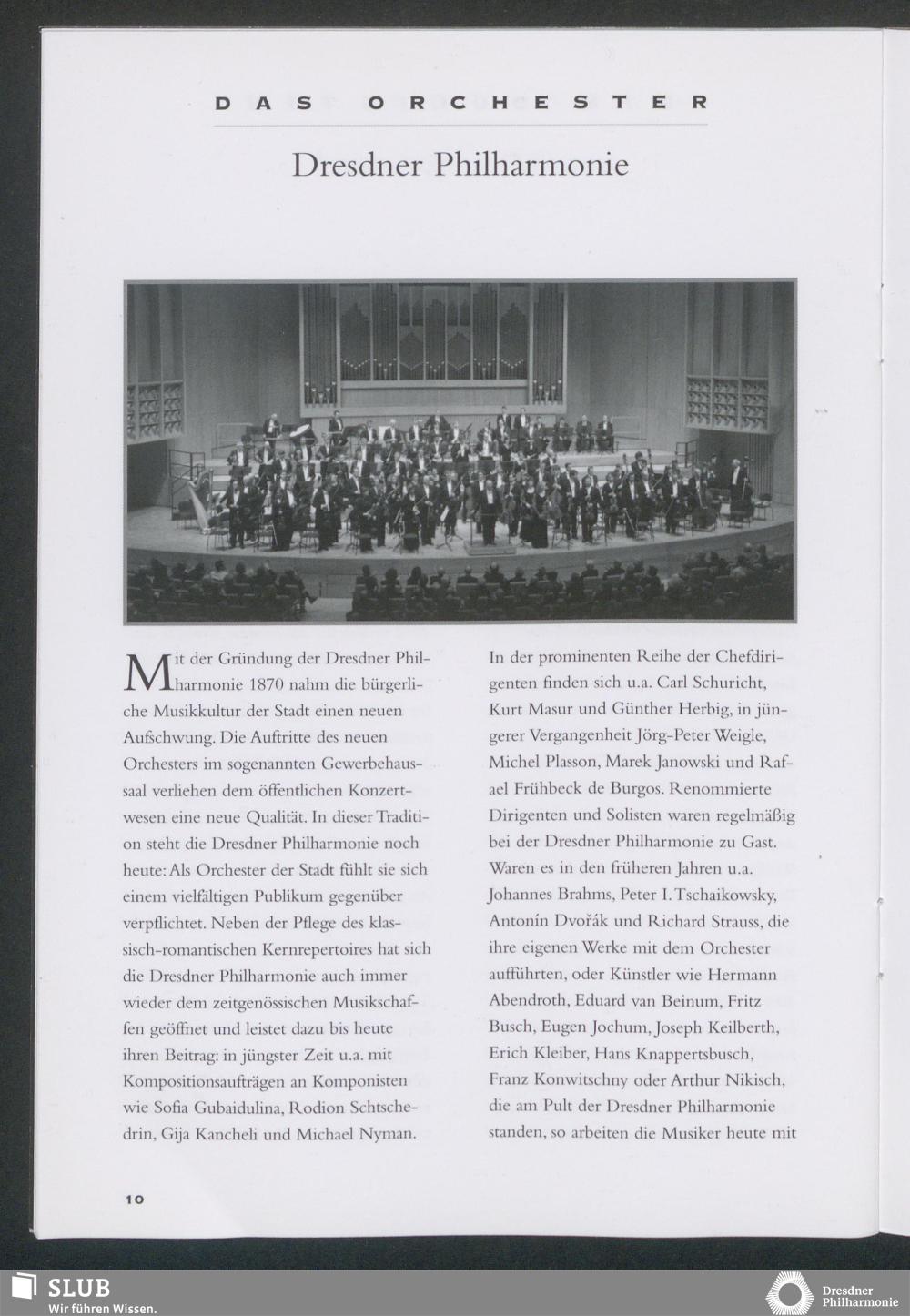 DAS ORCHESTER

Dresdner Philharmonie

Mit der Gründung der Dresdner Philharmonie 1870 nahm die bürgerliche Musikkultur der Stadt einen neuen Aufschwung. Die Auftritte des neuen Orchesters im sogenannten Gewerbehaussaal verliehen dem öffentlichen Konzertwesen eine neue Qualität. In dieser Tradition steht die Dresdner Philharmonie noch heute: Als Orchester der Stadt fühlt sie sich einem vielfältigen Publikum gegenüber verpflichtet. Neben der Pflege des klassisch-romantischen Kernrepertoires hat sich die Dresdner Philharmonie auch immer wieder dem zeitgenössischen Musikschaffen geöffnet und leistet dazu bis heute ihren Beitrag: in jüngster Zeit u.a. mit Kompositionsaufträgen an Komponisten wie Sofia Gubaidulina, Rodion Schtschedrin, Gija Kancheli und Michael Nyman.

In der prominenten Reihe der Chefdirigenten finden sich u.a. Carl Schuricht, Kurt Masur und Günther Herbig, in jüngerer Vergangenheit Jörg-Peter Weigle, Michel Plasson, Marek Janowski und Rafael Frühbeck de Burgos. Renommierte Dirigenten und Solisten waren regelmäßig bei der Dresdner Philharmonie zu Gast. Waren es in den früheren Jahren u.a. Johannes Brahms, Peter I. Tschaikowsky, Antonín Dvořák und Richard Strauss, die ihre eigenen Werke mit dem Orchester aufführten, oder Künstler wie Hermann Abendroth, Eduard van Beinum, Fritz Busch, Eugen Jochum, Joseph Keilberth, Erich Kleiber, Hans Knappertsbusch, Franz Konwitschny oder Arthur Nikisch, die am Pult der Dresdner Philharmonie standen, so arbeiten die Musiker heute mit

10

SLUB
Wir führen Wissen.

Dresdner Philharmonie